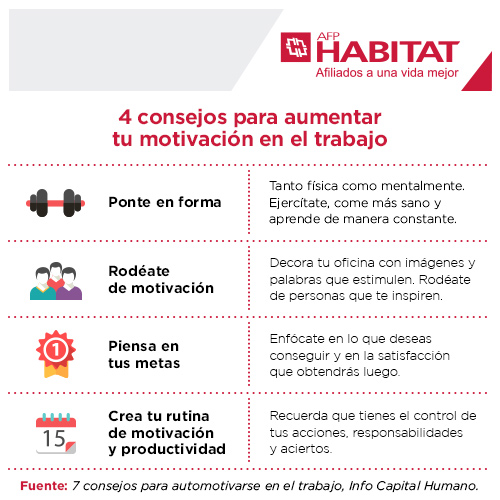 AFP HABITAT
Afiliados a una vida mejor

4 consejos para aumentar tu motivación en el trabajo

| | |
|---|---|
| Ponte en forma | Tanto física como mentalmente. Ejercítate, come más sano y aprende de manera constante. |
| Rodéate de motivación | Decora tu oficina con imágenes y palabras que estimulen. Rodéate de personas que te inspiren. |
| 1 Piensa en tus metas | Enfócate en lo que deseas conseguir y en la satisfacción que obtendrás luego. |
| 15 Crea tu rutina de motivación y productividad | Recuerda que tienes el control de tus acciones, responsabilidades y aciertos. |

Fuente: 7 consejos para automotivarse en el trabajo, Info Capital Humano.